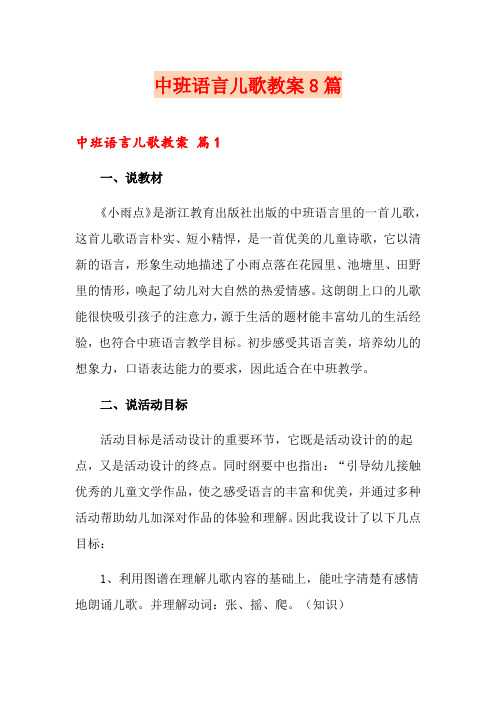 中班语言儿歌教案8篇

中班语言儿歌教案 篇1

一、说教材

《小雨点》是浙江教育出版社出版的中班语言里的一首儿歌，这首儿歌语言朴实、短小精悍，是一首优美的儿童诗歌，它以清新的语言，形象生动地描述了小雨点落在花园里、池塘里、田野里的情形，唤起了幼儿对大自然的热爱情感。这朗朗上口的儿歌能很快吸引孩子的注意力，源于生活的题材能丰富幼儿的生活经验，也符合中班语言教学目标。初步感受其语言美，培养幼儿的想象力，口语表达能力的要求，因此适合在中班教学。

二、说活动目标

活动目标是活动设计的重要环节，它既是活动设计的的起点，又是活动设计的终点。同时纲要中也指出：“引导幼儿接触优秀的儿童文学作品，使之感受语言的丰富和优美，并通过多种活动帮助幼儿加深对作品的体验和理解。因此我设计了以下几点目标：

1、利用图谱在理解儿歌内容的基础上，能吐字清楚有感情地朗诵儿歌。并理解动词：张、摇、爬。（知识）